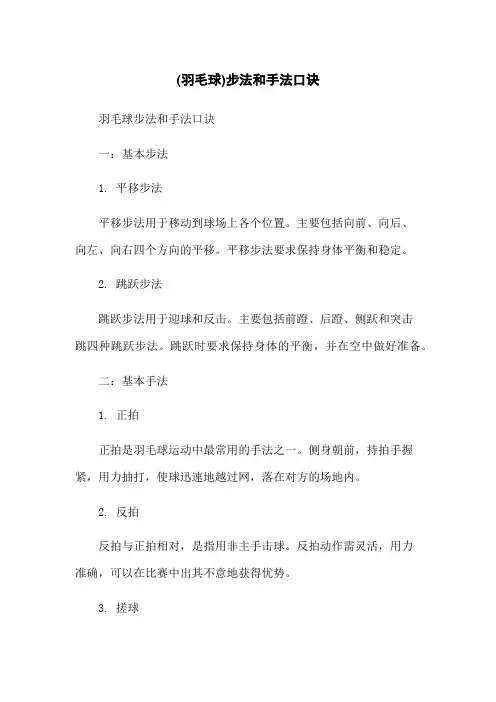 (羽毛球)步法和手法口诀

羽毛球步法和手法口诀

一：基本步法

1. 平移步法

平移步法用于移动到球场上各个位置。主要包括向前、向后、向左、向右四个方向的平移。平移步法要求保持身体平衡和稳定。

2. 跳跃步法

跳跃步法用于迎球和反击。主要包括前蹬、后蹬、侧跃和突击跳四种跳跃步法。跳跃时要求保持身体的平衡，并在空中做好准备。

二：基本手法

1. 正拍

正拍是羽毛球运动中最常用的手法之一。侧身朝前，持拍手握紧，用力抽打，使球迅速地越过网，落在对方的场地内。

2. 反拍

反拍与正拍相对，是指用非主手击球。反拍动作需灵活，用力准确，可以在比赛中出其不意地获得优势。

3. 搓球